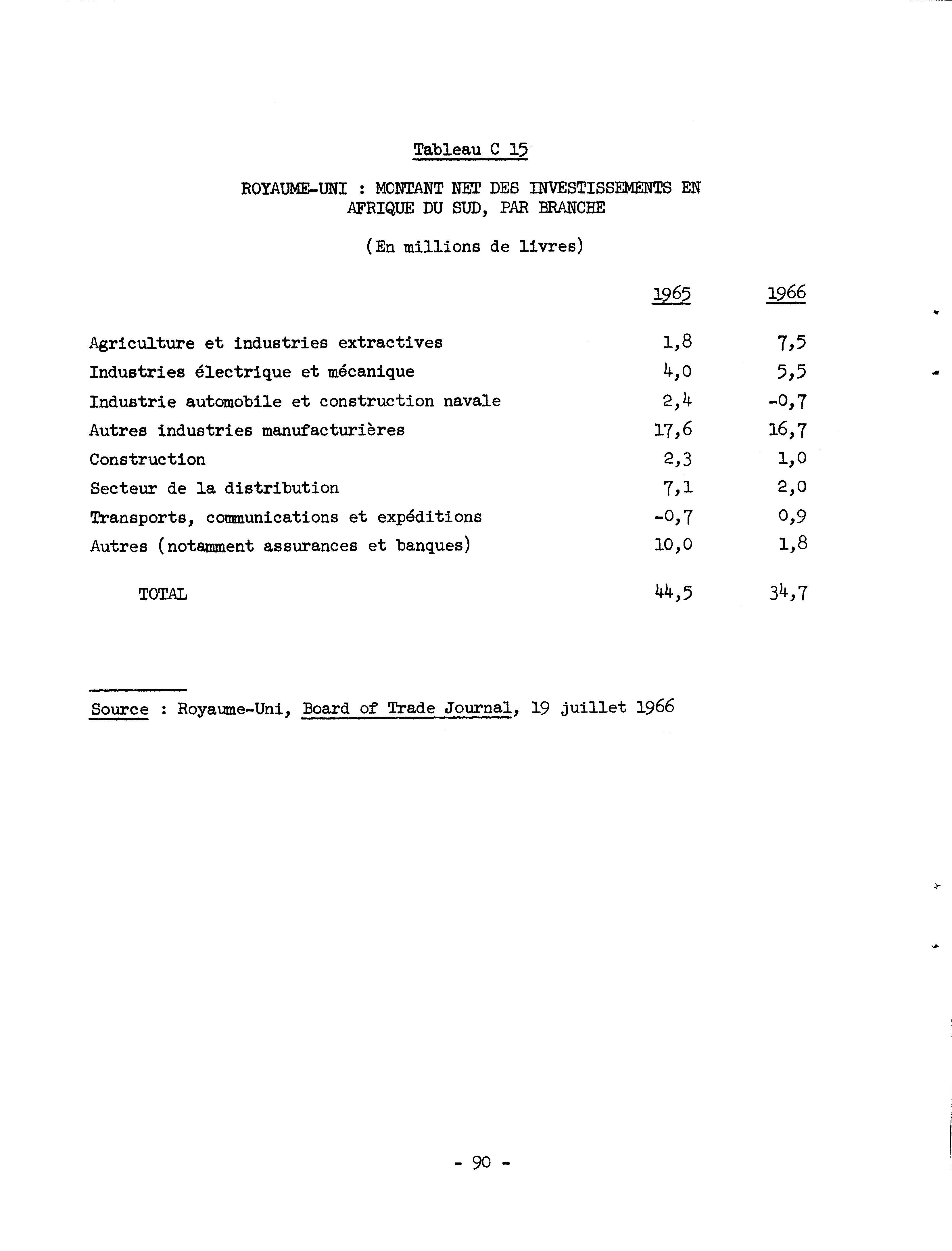 Tableau C 15

ROYAUME-UNI : MONTANT NET DES INVESTISSEMENTS EN AFRIQUE DU SUD, PAR BRANCHE

(En millions de livres)

| | 1965 | 1966 |
|---|---|---|
| Agriculture et industries extractives | 1,8 | 7,5 |
| Industries électrique et mécanique | 4,0 | 5,5 |
| Industrie automobile et construction navale | 2,4 | -0,7 |
| Autres industries manufacturières | 17,6 | 16,7 |
| Construction | 2,3 | 1,0 |
| Secteur de la distribution | 7,1 | 2,0 |
| Transports, communications et expéditions | -0,7 | 0,9 |
| Autres (notamment assurances et banques) | 10,0 | 1,8 |
| TOTAL | 44,5 | 34,7 |

Source : Royaume-Uni, Board of Trade Journal, 19 juillet 1966

- 90 -